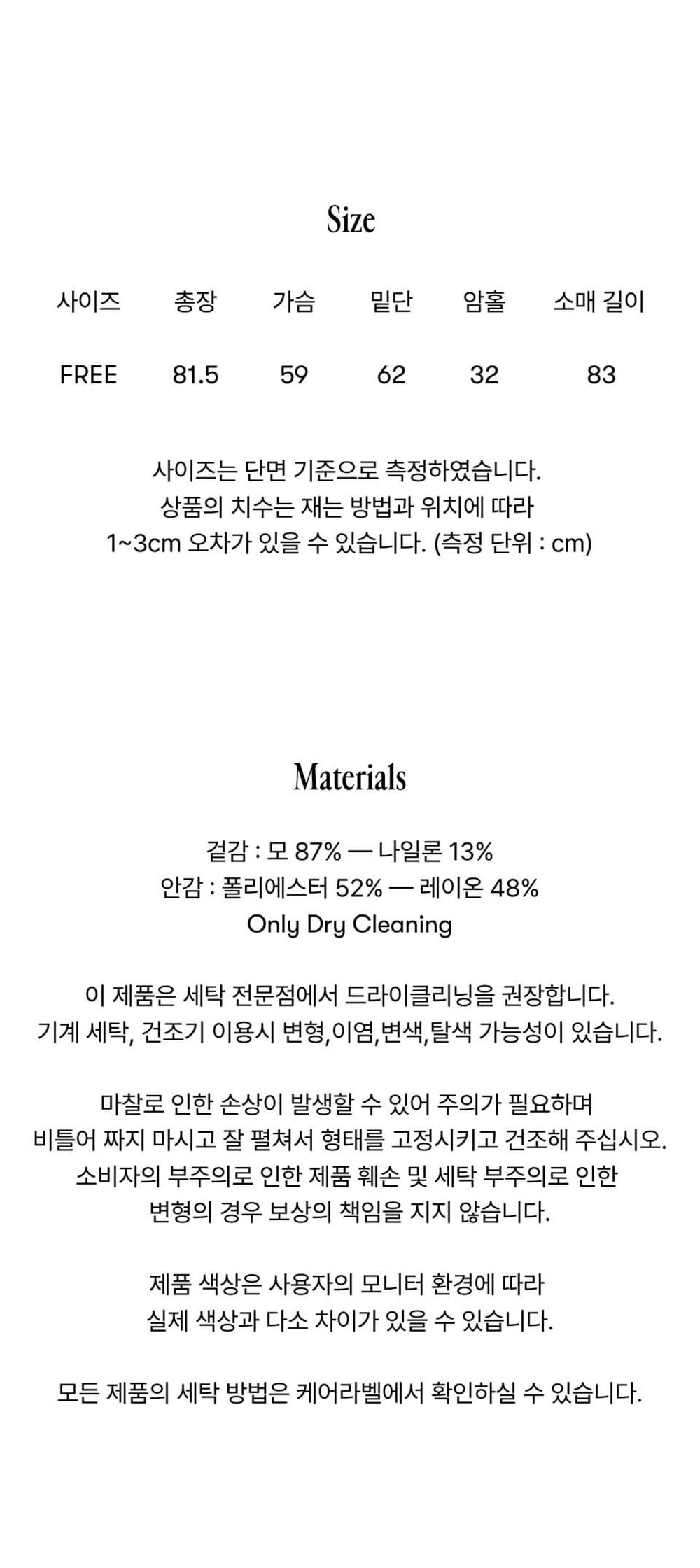 Size

| 사이즈 | 총장 | 가슴 | 밑단 | 암홀 | 소매 길이 |
|---|---|---|---|---|---|
| FREE | 81.5 | 59 | 62 | 32 | 83 |

사이즈는 단면 기준으로 측정하였습니다.
상품의 치수는 재는 방법과 위치에 따라
1~3cm 오차가 있을 수 있습니다. (측정 단위 : cm)

Materials

겉감 : 모 87% — 나일론 13%
안감 : 폴리에스터 52% — 레이온 48%
Only Dry Cleaning

이 제품은 세탁 전문점에서 드라이클리닝을 권장합니다.
기계 세탁, 건조기 이용시 변형,이염,변색,탈색 가능성이 있습니다.

마찰로 인한 손상이 발생할 수 있어 주의가 필요하며
비틀어 짜지 마시고 잘 펼쳐서 형태를 고정시키고 건조해 주십시오.
소비자의 부주의로 인한 제품 훼손 및 세탁 부주의로 인한
변형의 경우 보상의 책임을 지지 않습니다.

제품 색상은 사용자의 모니터 환경에 따라
실제 색상과 다소 차이가 있을 수 있습니다.

모든 제품의 세탁 방법은 케어라벨에서 확인하실 수 있습니다.